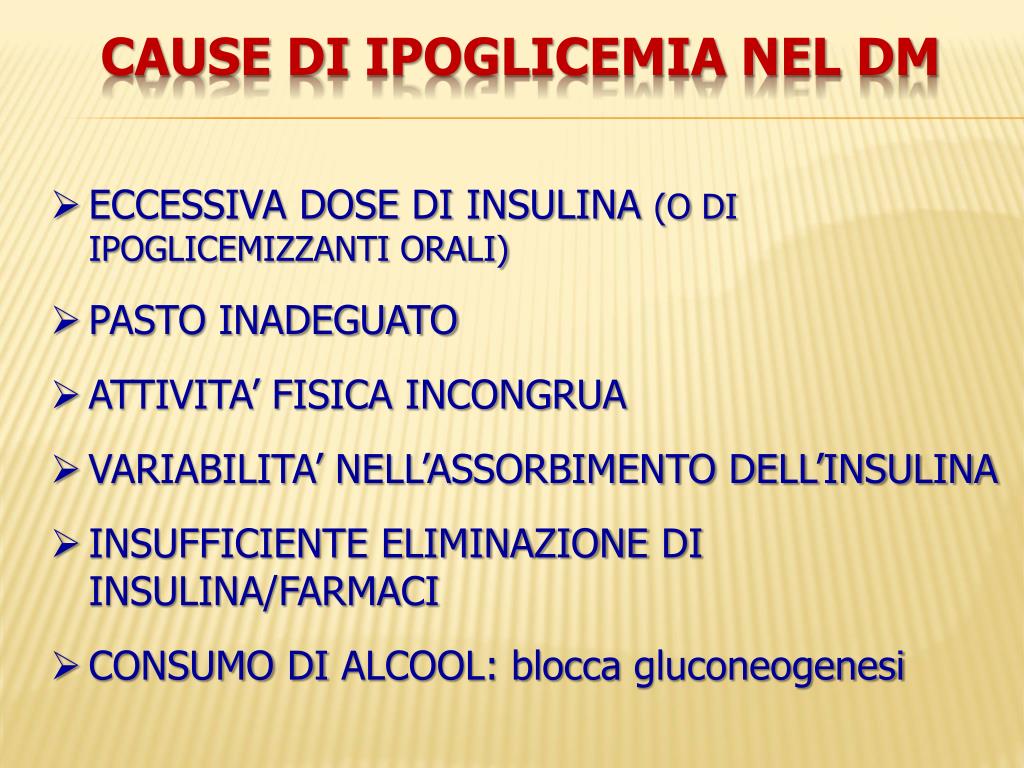 CAUSE DI IPOGLICEMIA NEL DM

➢ ECCESSIVA DOSE DI INSULINA (O DI IPOGLICEMIZZANTI ORALI)

➢ PASTO INADEGUATO

➢ ATTIVITA' FISICA INCONGRUA

➢ VARIABILITA' NELL'ASSORBIMENTO DELL'INSULINA

➢ INSUFFICIENTE ELIMINAZIONE DI INSULINA/FARMACI

➢ CONSUMO DI ALCOOL: blocca gluconeogenesi